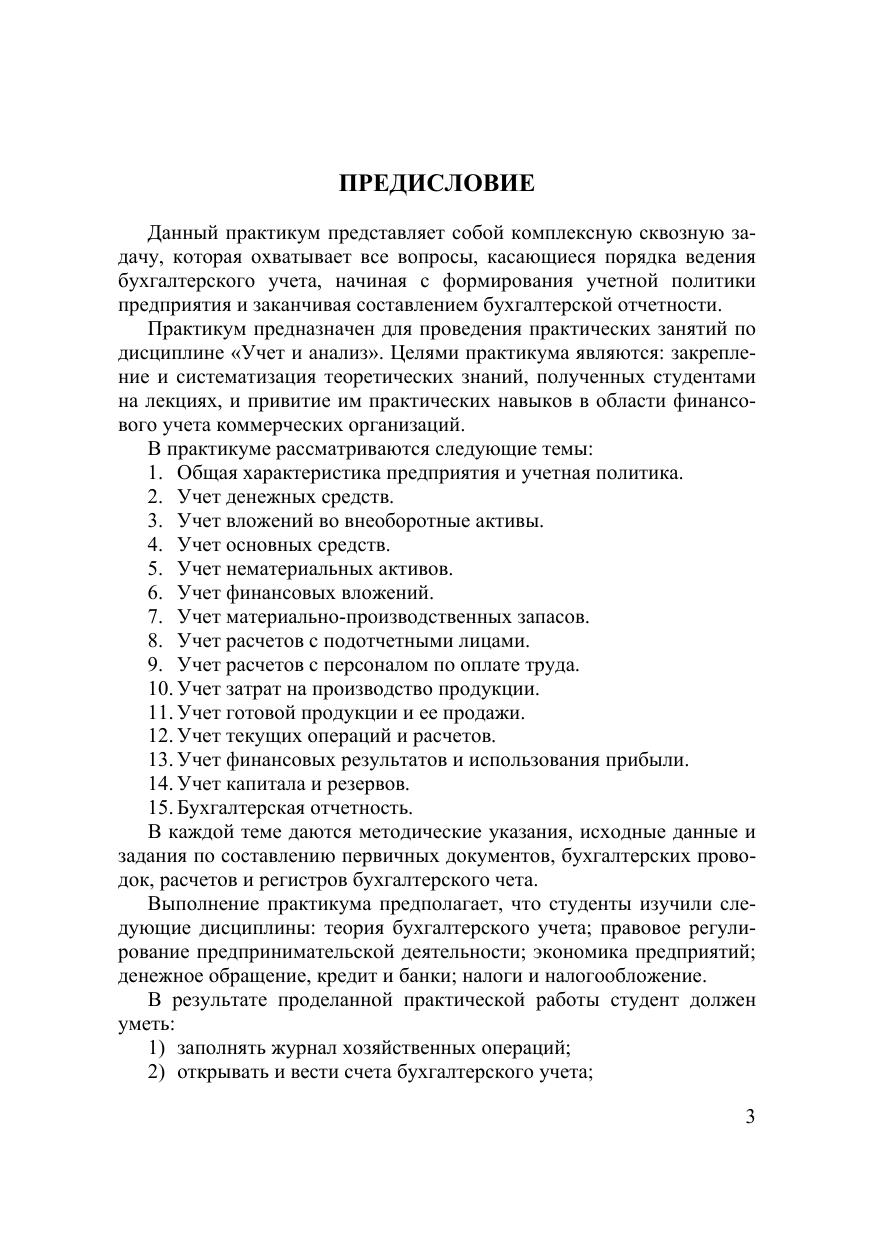 ПРЕДИСЛОВИЕ

Данный практикум представляет собой комплексную сквозную задачу, которая охватывает все вопросы, касающиеся порядка ведения бухгалтерского учета, начиная с формирования учетной политики предприятия и заканчивая составлением бухгалтерской отчетности.

Практикум предназначен для проведения практических занятий по дисциплине «Учет и анализ». Целями практикума являются: закрепление и систематизация теоретических знаний, полученных студентами на лекциях, и привитие им практических навыков в области финансового учета коммерческих организаций.

В практикуме рассматриваются следующие темы:
1. Общая характеристика предприятия и учетная политика.
2. Учет денежных средств.
3. Учет вложений во внеоборотные активы.
4. Учет основных средств.
5. Учет нематериальных активов.
6. Учет финансовых вложений.
7. Учет материально-производственных запасов.
8. Учет расчетов с подотчетными лицами.
9. Учет расчетов с персоналом по оплате труда.
10. Учет затрат на производство продукции.
11. Учет готовой продукции и ее продажи.
12. Учет текущих операций и расчетов.
13. Учет финансовых результатов и использования прибыли.
14. Учет капитала и резервов.
15. Бухгалтерская отчетность.

В каждой теме даются методические указания, исходные данные и задания по составлению первичных документов, бухгалтерских проводок, расчетов и регистров бухгалтерского чета.

Выполнение практикума предполагает, что студенты изучили следующие дисциплины: теория бухгалтерского учета; правовое регулирование предпринимательской деятельности; экономика предприятий; денежное обращение, кредит и банки; налоги и налогообложение.

В результате проделанной практической работы студент должен уметь:
1) заполнять журнал хозяйственных операций;
2) открывать и вести счета бухгалтерского учета;

3